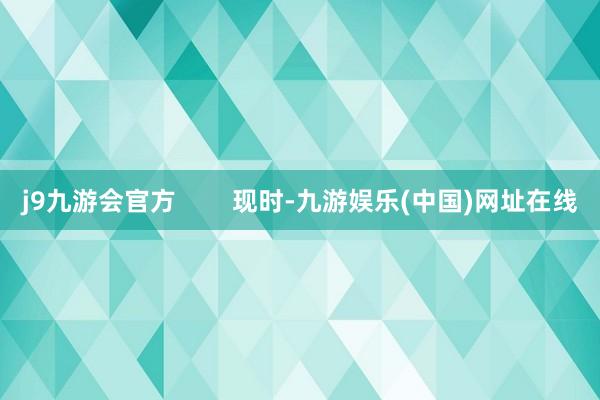 j9九游会官方 现时-九游娱乐(中国)网址在线